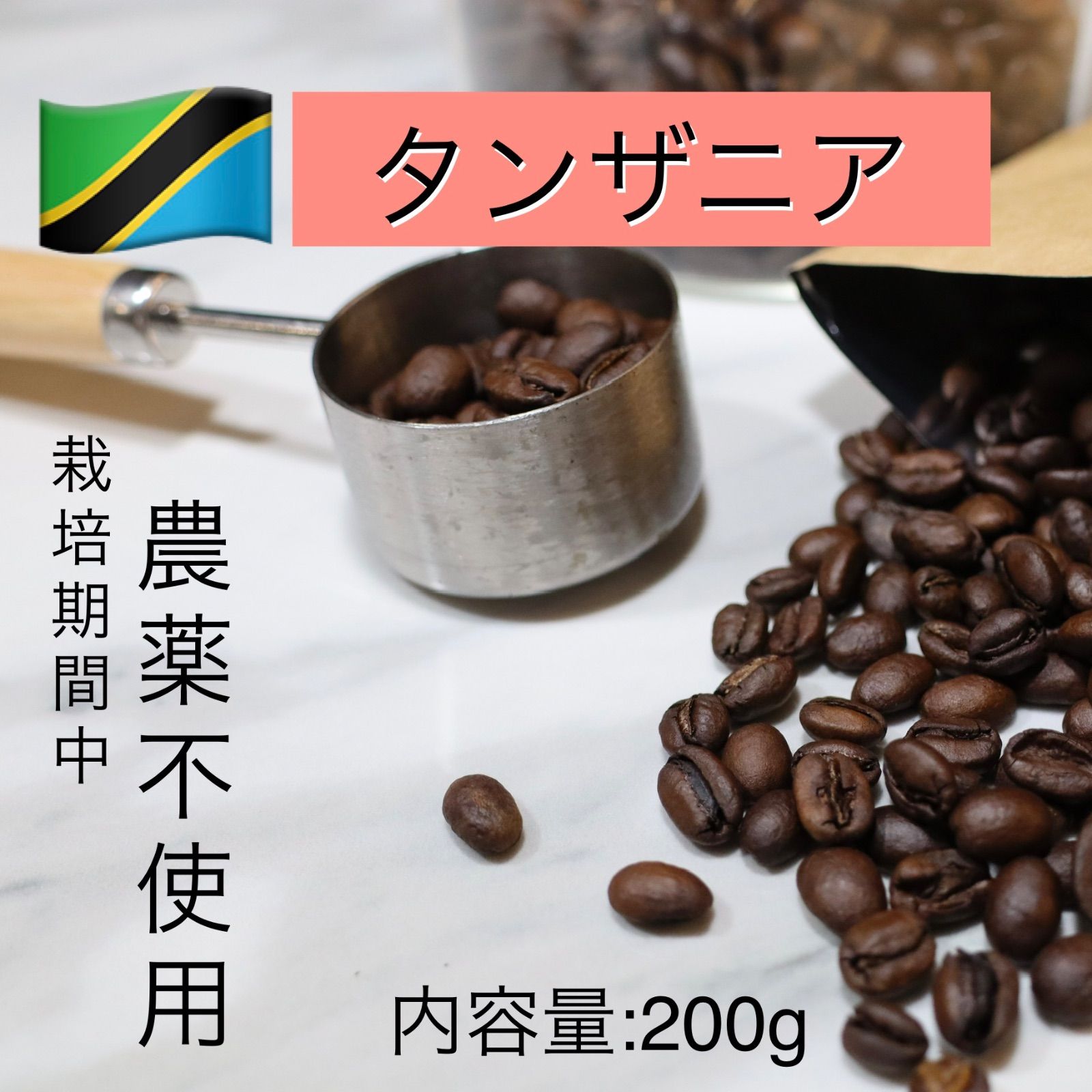 タンザニア

栽培期間中

農薬不使用

内容量:200g